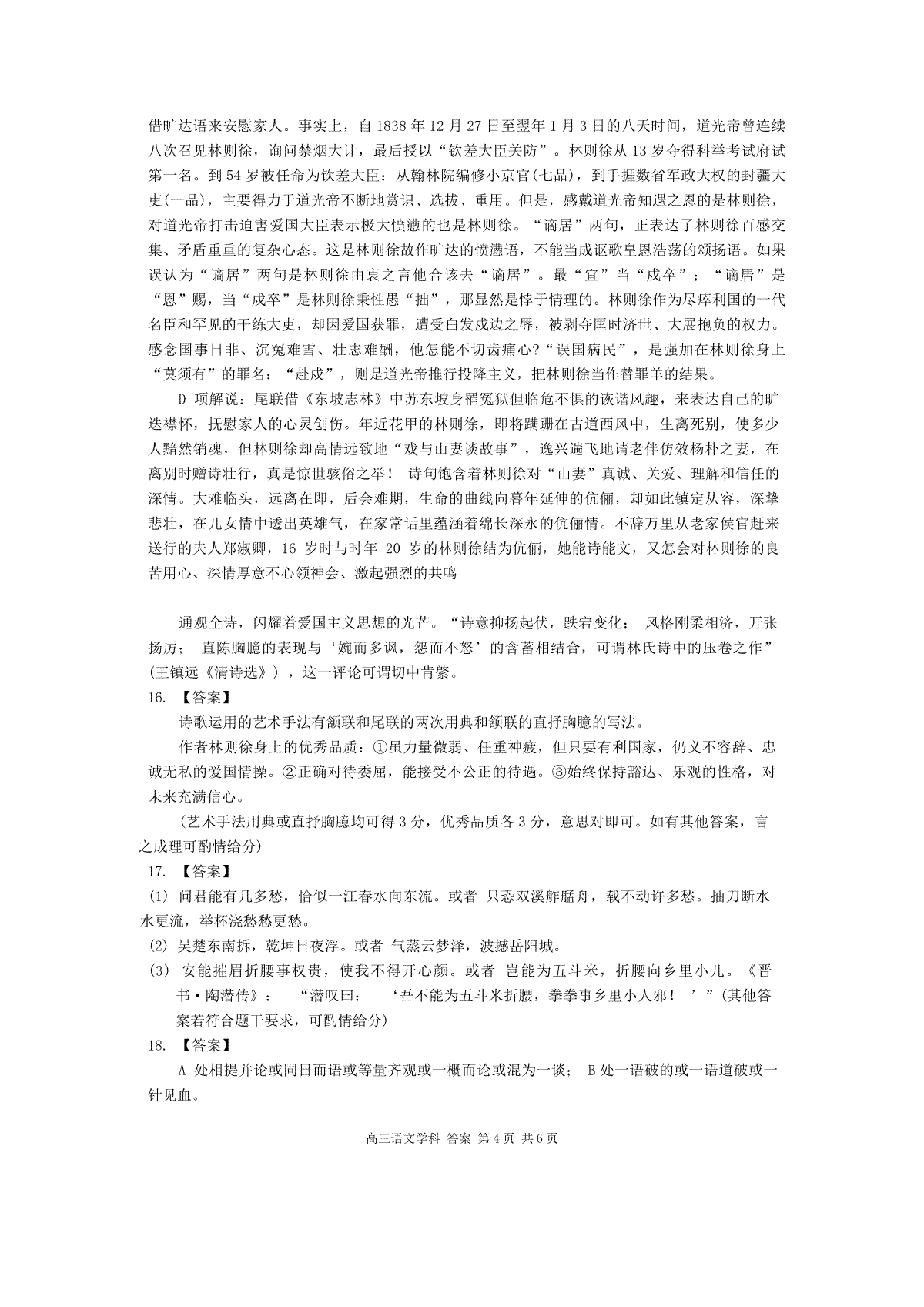 借旷达语来安慰家人。事实上，自 1838 年 12 月 27 日至翌年 1 月 3 日的八天时间，道光帝曾连续八次召见林则徐，询问禁烟大计，最后授以“钦差大臣关防”。林则徐从 13 岁夺得科举考试府试第一名。到 54 岁被任命为钦差大臣：从翰林院编修小京官(七品)，到手握数省军政大权的封疆大吏(一品)，主要得力于道光帝不断地赏识、选拔、重用。但是，感戴道光帝知遇之恩的是林则徐，对道光帝打击迫害爱国大臣表示极大愤懑的也是林则徐。“谪居”两句，正表达了林则徐百感交集、矛盾重重的复杂心态。这是林则徐故作旷达的愤懑语，不能当成讴歌皇恩浩荡的颂扬语。如果误认为“谪居”两句是林则徐由衷之言他合该去“谪居”。最“宜”当“戍卒”；“谪居”是“恩”赐，当“戍卒”是林则徐秉性愚“拙”，那显然是悖于情理的。林则徐作为尽瘁利国的一代名臣和罕见的干练大吏，却因爱国获罪，遭受白发戍边之辱，被剥夺匡时济世、大展抱负的权力。感念国事日非、沉冤难雪、壮志难酬，他怎能不切齿痛心?“误国病民”，是强加在林则徐身上“莫须有”的罪名；“赴戍”，则是道光帝推行投降主义，把林则徐当作替罪羊的结果。

D 项解说：尾联借《东坡志林》中苏东坡身罹冤狱但临危不惧的诙谐风趣，来表达自己的旷迭襟怀，抚慰家人的心灵创伤。年近花甲的林则徐，即将蹒跚在古道西风中，生离死别，使多少人黯然销魂，但林则徐却高情远致地“戏与山妻谈故事”，逸兴遄飞地请老伴仿效杨朴之妻，在离别时赠诗壮行，真是惊世骇俗之举！ 诗句饱含着林则徐对“山妻”真诚、关爱、理解和信任的深情。大难临头，远离在即，后会难期，生命的曲线向暮年延伸的伉俪，却如此镇定从容，深挚悲壮，在儿女情中透出英雄气，在家常话里蕴涵着绵长深永的伉俪情。不辞万里从老家侯官赶来送行的夫人郑淑卿，16 岁时与时年 20 岁的林则徐结为伉俪，她能诗能文，又怎会对林则徐的良苦用心、深情厚意不心领神会、激起强烈的共鸣

通观全诗，闪耀着爱国主义思想的光芒。“诗意抑扬起伏，跌宕变化； 风格刚柔相济，开张扬厉； 直陈胸臆的表现与‘婉而多讽，怨而不怒’的含蓄相结合，可谓林氏诗中的压卷之作”(王镇远《清诗选》)，这一评论可谓切中肯綮。

16. 【答案】

诗歌运用的艺术手法有颔联和尾联的两次用典和颔联的直抒胸臆的写法。

作者林则徐身上的优秀品质：①虽力量微弱、任重神疲，但只要有利国家，仍义不容辞、忠诚无私的爱国情操。②正确对待委屈，能接受不公正的待遇。③始终保持豁达、乐观的性格，对未来充满信心。

(艺术手法用典或直抒胸臆均可得 3 分，优秀品质各 3 分，意思对即可。如有其他答案，言之成理可酌情给分)

17. 【答案】

(1) 问君能有几多愁，恰似一江春水向东流。或者 只恐双溪舴艋舟，载不动许多愁。抽刀断水水更流，举杯浇愁愁更愁。

(2) 吴楚东南拆，乾坤日夜浮。或者 气蒸云梦泽，波撼岳阳城。

(3) 安能摧眉折腰事权贵，使我不得开心颜。或者 岂能为五斗米，折腰向乡里小儿。《晋书·陶潜传》： “潜叹曰： ‘吾不能为五斗米折腰，拳拳事乡里小人邪！ ’”(其他答案若符合题干要求，可酌情给分)

18. 【答案】

A 处相提并论或同日而语或等量齐观或一概而论或混为一谈； B 处一语破的或一语道破或一针见血。

高三语文学科 答案 第 4 页 共 6 页